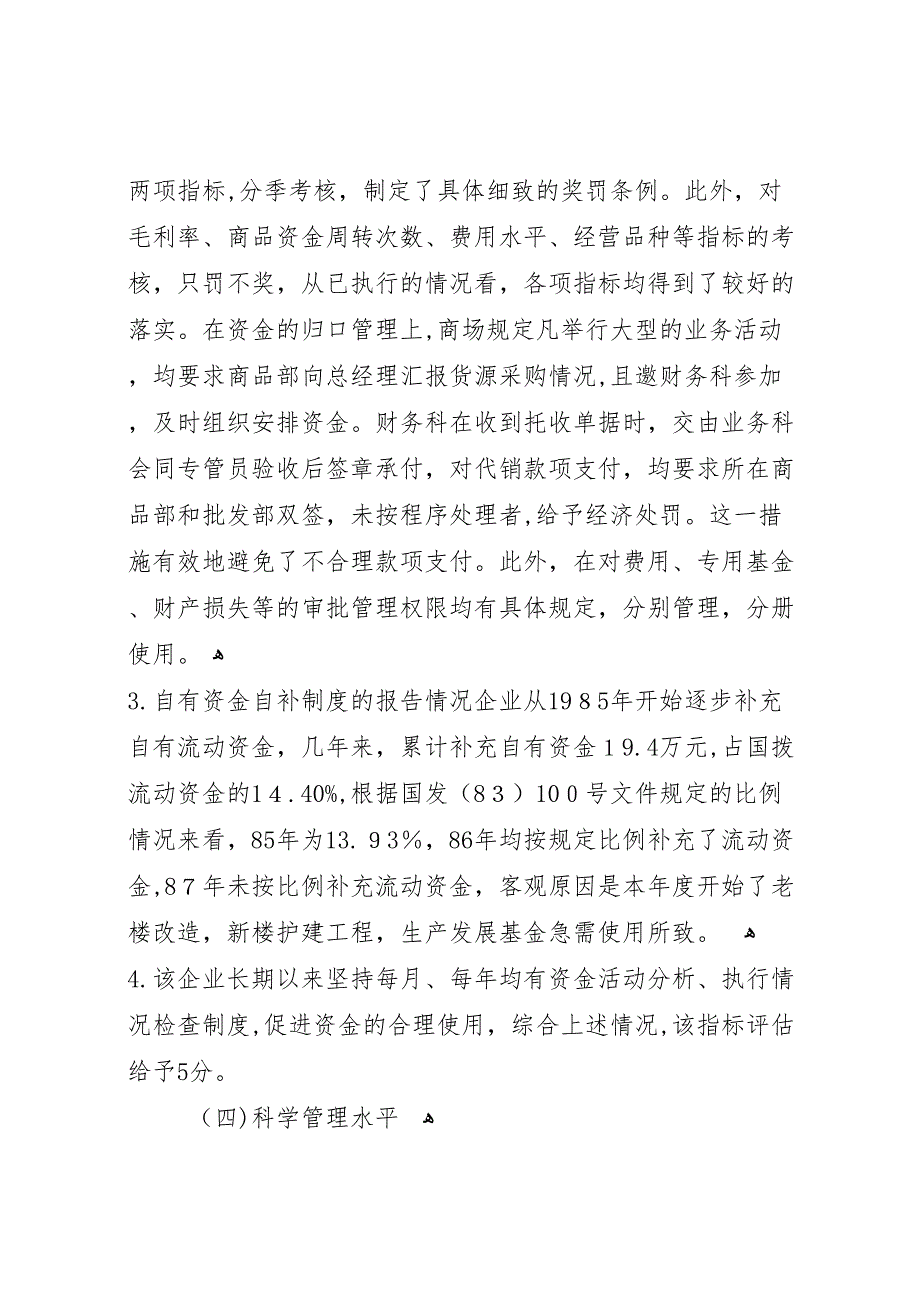 两项指标,分季考核，制定了具体细致的奖罚条例。此外，对毛利率、商品资金周转次数、费用水平、经营品种等指标的考核，只罚不奖，从已执行的情况看，各项指标均得到了较好的落实。在资金的归口管理上,商场规定凡举行大型的业务活动，均要求商品部向总经理汇报货源采购情况,且邀财务科参加，及时组织安排资金。财务科在收到托收单据时，交由业务科会同专管员验收后签章承付，对代销款项支付，均要求所在商品部和批发部双签，未按程序处理者,给予经济处罚。这一措施有效地避免了不合理款项支付。此外，在对费用、专用基金、财产损失等的审批管理权限均有具体规定，分别管理，分册使用。

3.自有资金自补制度的报告情况企业从1985年开始逐步补充自有流动资金，几年来，累计补充自有资金19.4万元,占国拨流动资金的14.40%,根据国发（83）100号文件规定的比例情况来看，85年为13.93%，86年均按规定比例补充了流动资金,87年未按比例补充流动资金，客观原因是本年度开始了老楼改造，新楼护建工程，生产发展基金急需使用所致。

4.该企业长期以来坚持每月、每年均有资金活动分析、执行情况检查制度,促进资金的合理使用，综合上述情况,该指标评估给予5分。

（四)科学管理水平